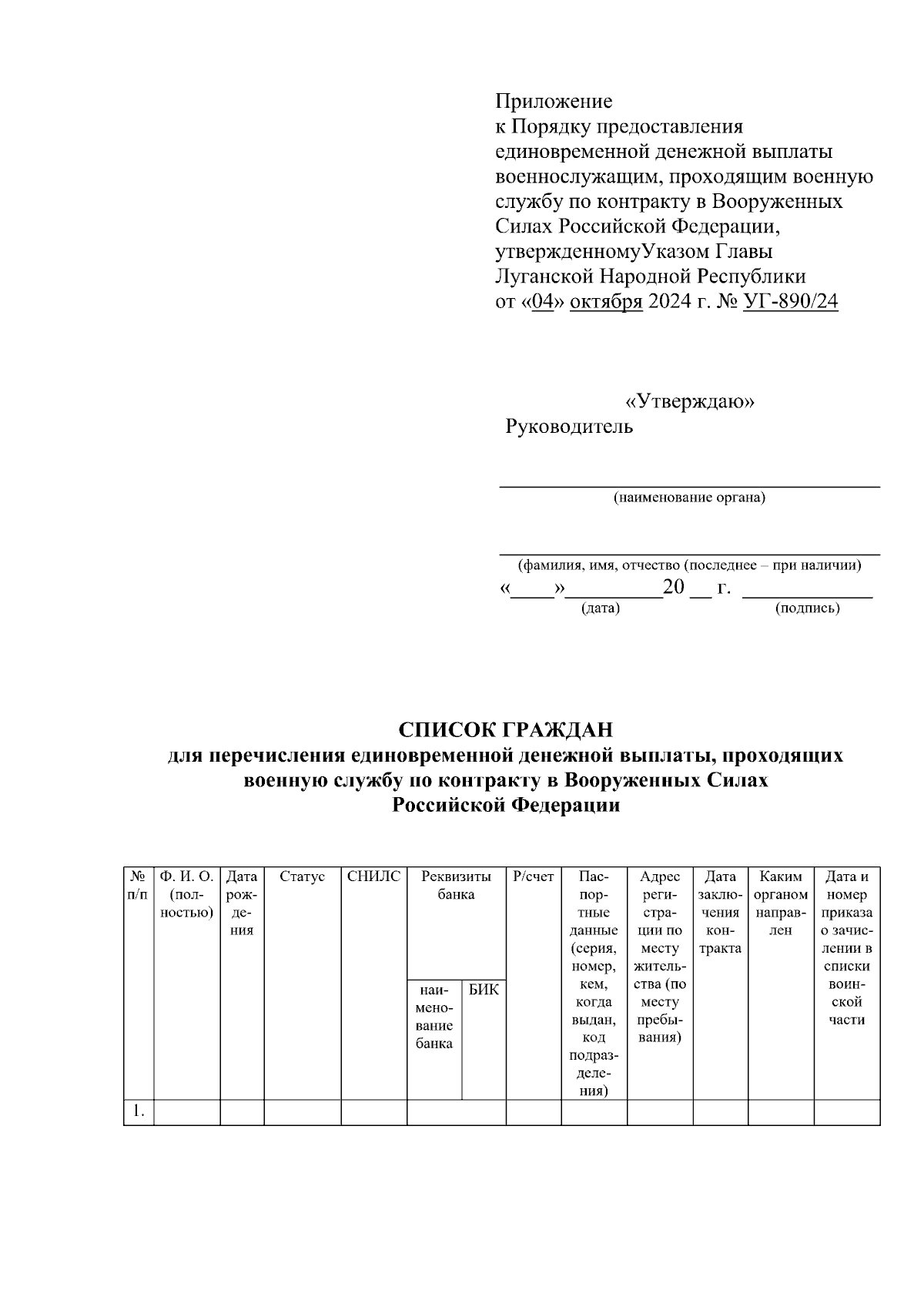 Приложение
к Порядку предоставления единовременной денежной выплаты военнослужащим, проходящим военную службу по контракту в Вооруженных Силах Российской Федерации, утвержденномуУказом Главы Луганской Народной Республики от «04» октября 2024 г. № УГ-890/24

«Утверждаю»
Руководитель

(наименование органа)

(фамилия, имя, отчество (последнее – при наличии)
«____»_________20 __ г. ____________
(дата) (подпись)

СПИСОК ГРАЖДАН
для перечисления единовременной денежной выплаты, проходящих военную службу по контракту в Вооруженных Силах Российской Федерации

| № п/п | Ф. И. О. (полностью) | Дата рождения | Статус | СНИЛС | Реквизиты банка: наименование банка | Реквизиты банка: БИК | Р/счет | Паспортные данные (серия, номер, кем, когда выдан, код подразделения) | Адрес регистрации по месту жительства (по месту пребывания) | Дата заключения контракта | Каким органом направлен | Дата и номер приказа о зачислении в списки воинской части |
|---|---|---|---|---|---|---|---|---|---|---|---|---|
| 1. | | | | | | | | | | | | |